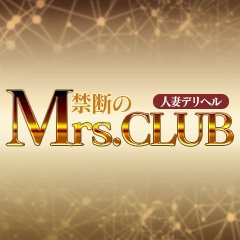 禁断の
人妻デリヘル
Mrs.CLUB